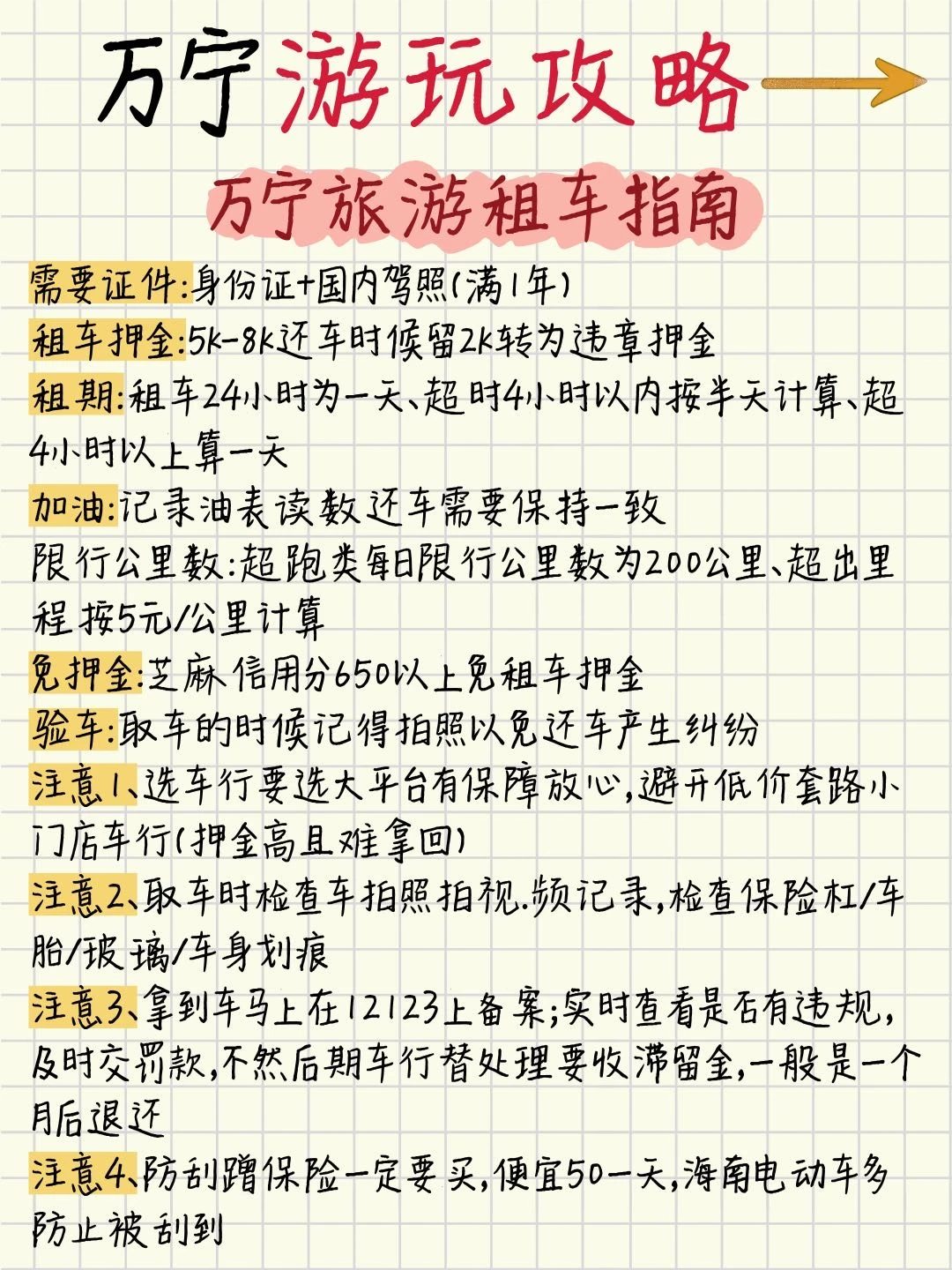 万宁游玩攻略

万宁旅游租车指南

需要证件:身份证+国内驾照(满1年)
租车押金:5k-8k还车时候留2k转为违章押金
租期:租车24小时为一天、超时4小时以内按半天计算、超4小时以上算一天
加油:记录油表读数还车需要保持一致
限行公里数:超跑类每日限行公里数为200公里、超出里程按5元/公里计算
免押金:芝麻信用分650以上免租车押金
验车:取车的时候记得拍照以免还车产生纠纷
注意1、选车行要选大平台有保障放心,避开低价套路小门店车行(押金高且难拿回)
注意2、取车时检查车拍照拍视.频记录,检查保险杠/车胎/玻璃/车身划痕
注意3、拿到车马上在12123上备案;实时查看是否有违规,及时交罚款,不然后期车行替处理要收滞留金,一般是一个月后退还
注意4、防刮蹭保险一定要买,便宜50一天,海南电动车多防止被刮到